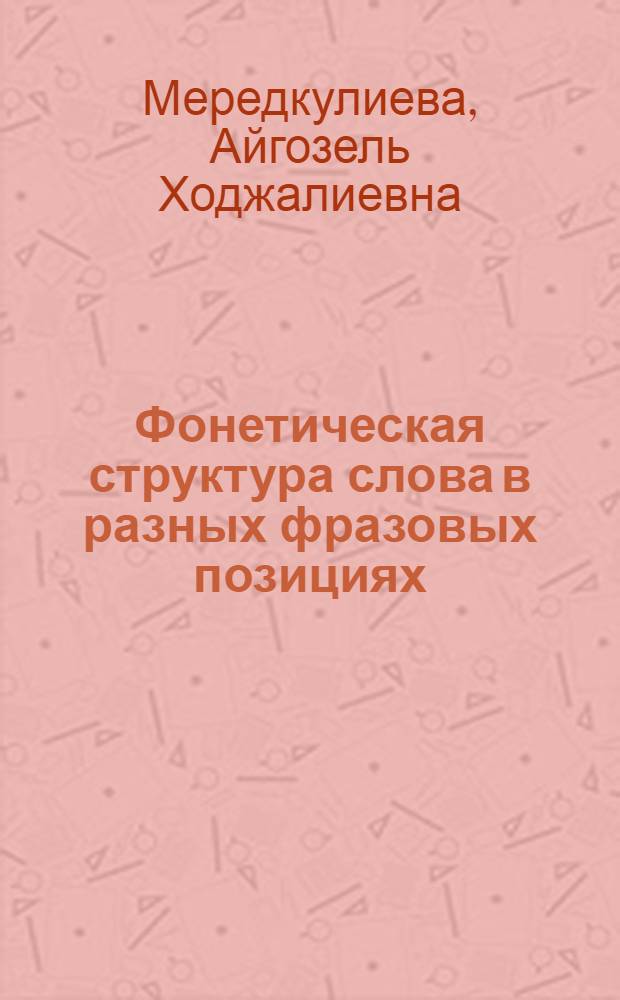 Мередкулиева, Айгозель Ходжалиевна

Фонетическая структура слова в разных фразовых позициях